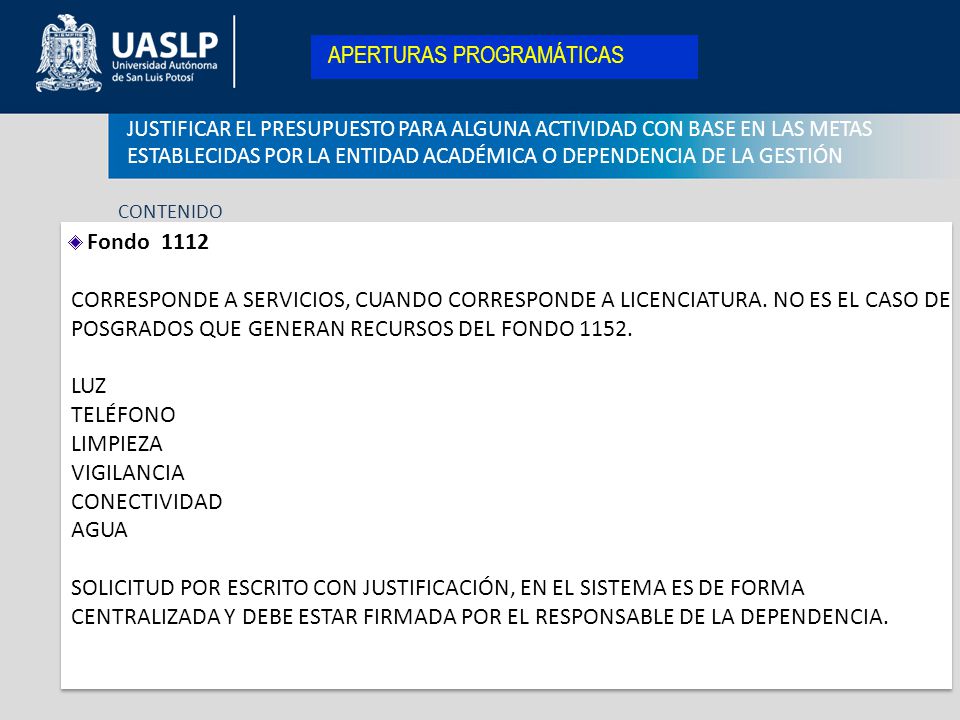 UASLP
Universidad Autónoma de San Luis Potosí

APERTURAS PROGRAMÁTICAS

JUSTIFICAR EL PRESUPUESTO PARA ALGUNA ACTIVIDAD CON BASE EN LAS METAS ESTABLECIDAS POR LA ENTIDAD ACADÉMICA O DEPENDENCIA DE LA GESTIÓN

CONTENIDO

Fondo 1112

CORRESPONDE A SERVICIOS, CUANDO CORRESPONDE A LICENCIATURA. NO ES EL CASO DE POSGRADOS QUE GENERAN RECURSOS DEL FONDO 1152.

LUZ
TELÉFONO
LIMPIEZA
VIGILANCIA
CONECTIVIDAD
AGUA

SOLICITUD POR ESCRITO CON JUSTIFICACIÓN, EN EL SISTEMA ES DE FORMA CENTRALIZADA Y DEBE ESTAR FIRMADA POR EL RESPONSABLE DE LA DEPENDENCIA.